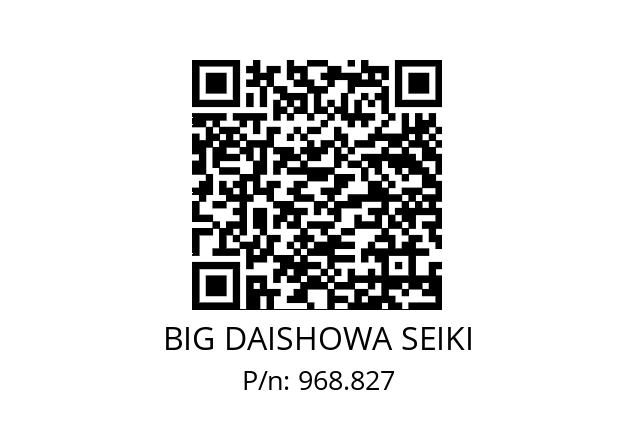 BIG DAISHOWA SEIKI
P/n: 968.827